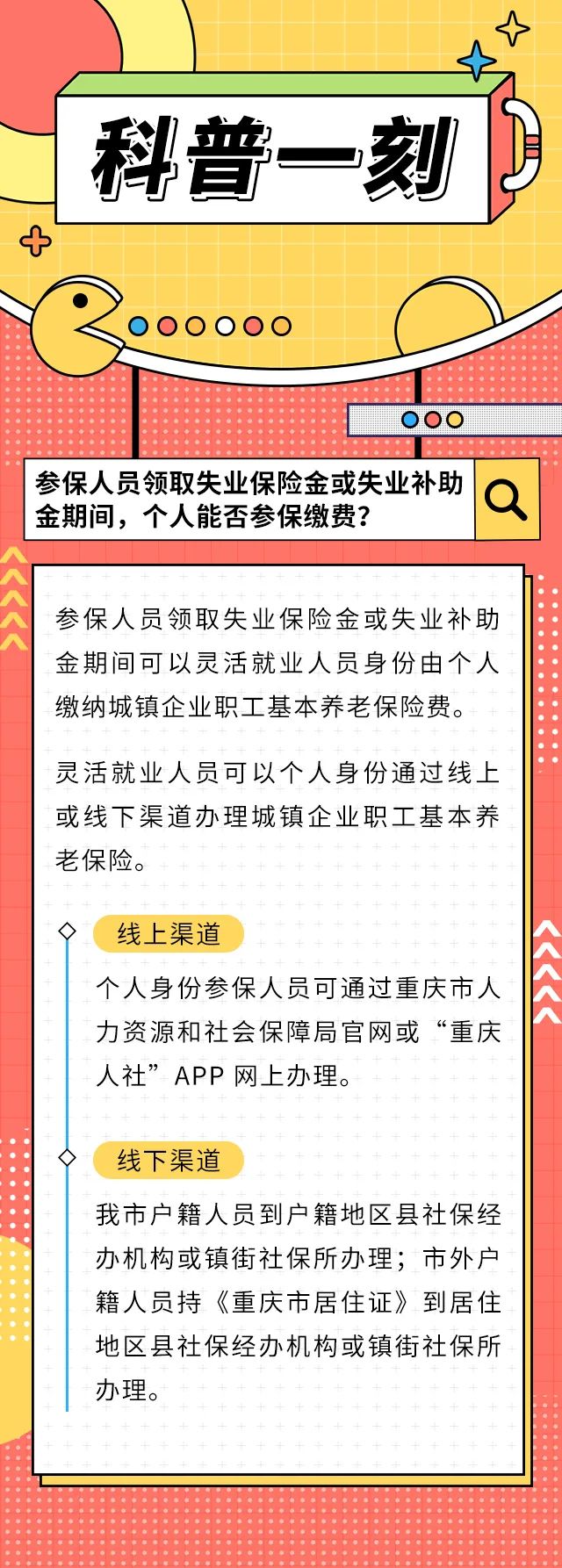 科普一刻

参保人员领取失业保险金或失业补助金期间，个人能否参保缴费？

参保人员领取失业保险金或失业补助金期间可以灵活就业人员身份由个人缴纳城镇企业职工基本养老保险费。

灵活就业人员可以个人身份通过线上或线下渠道办理城镇企业职工基本养老保险。

线上渠道

个人身份参保人员可通过重庆市人力资源和社会保障局官网或“重庆人社”APP 网上办理。

线下渠道

我市户籍人员到户籍地区县社保经办机构或镇街社保所办理；市外户籍人员持《重庆市居住证》到居住地区县社保经办机构或镇街社保所办理。